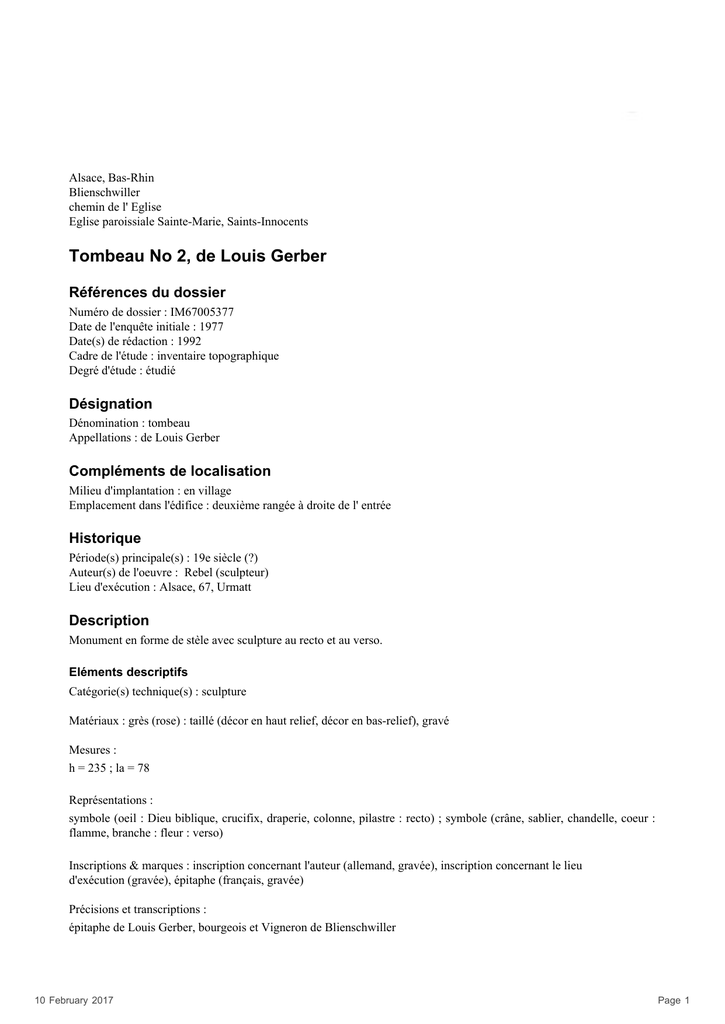 Alsace, Bas-Rhin
Blienschwiller
chemin de l' Eglise
Eglise paroissiale Sainte-Marie, Saints-Innocents

Tombeau No 2, de Louis Gerber

Références du dossier

Numéro de dossier : IM67005377
Date de l'enquête initiale : 1977
Date(s) de rédaction : 1992
Cadre de l'étude : inventaire topographique
Degré d'étude : étudié

Désignation

Dénomination : tombeau
Appellations : de Louis Gerber

Compléments de localisation

Milieu d'implantation : en village
Emplacement dans l'édifice : deuxième rangée à droite de l' entrée

Historique

Période(s) principale(s) : 19e siècle (?)
Auteur(s) de l'oeuvre : Rebel (sculpteur)
Lieu d'exécution : Alsace, 67, Urmatt

Description

Monument en forme de stèle avec sculpture au recto et au verso.

Eléments descriptifs

Catégorie(s) technique(s) : sculpture

Matériaux : grès (rose) : taillé (décor en haut relief, décor en bas-relief), gravé

Mesures :
h = 235 ; la = 78

Représentations :
symbole (oeil : Dieu biblique, crucifix, draperie, colonne, pilastre : recto) ; symbole (crâne, sablier, chandelle, coeur : flamme, branche : fleur : verso)

Inscriptions & marques : inscription concernant l'auteur (allemand, gravée), inscription concernant le lieu d'exécution (gravée), épitaphe (français, gravée)

Précisions et transcriptions :
épitaphe de Louis Gerber, bourgeois et Vigneron de Blienschwiller

10 February 2017

Page 1